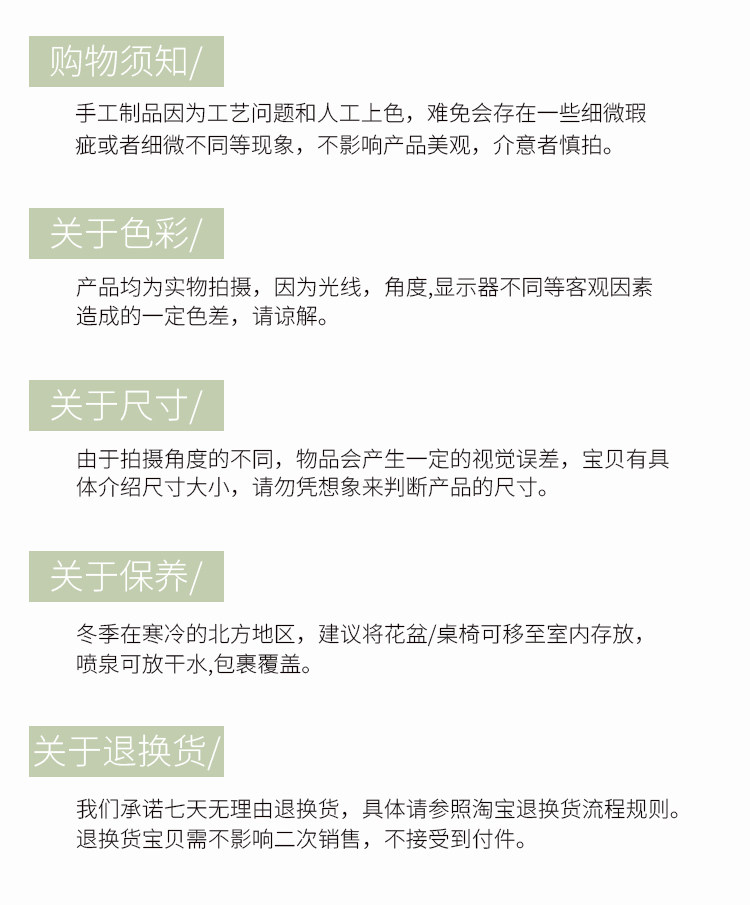 购物须知/

手工制品因为工艺问题和人工上色，难免会存在一些细微瑕疵或者细微不同等现象，不影响产品美观，介意者慎拍。

关于色彩/

产品均为实物拍摄，因为光线，角度,显示器不同等客观因素造成的一定色差，请谅解。

关于尺寸/

由于拍摄角度的不同，物品会产生一定的视觉误差，宝贝有具体介绍尺寸大小，请勿凭想象来判断产品的尺寸。

关于保养/

冬季在寒冷的北方地区，建议将花盆/桌椅可移至室内存放，喷泉可放干水,包裹覆盖。

关于退换货/

我们承诺七天无理由退换货，具体请参照淘宝退换货流程规则。退换货宝贝需不影响二次销售，不接受到付件。